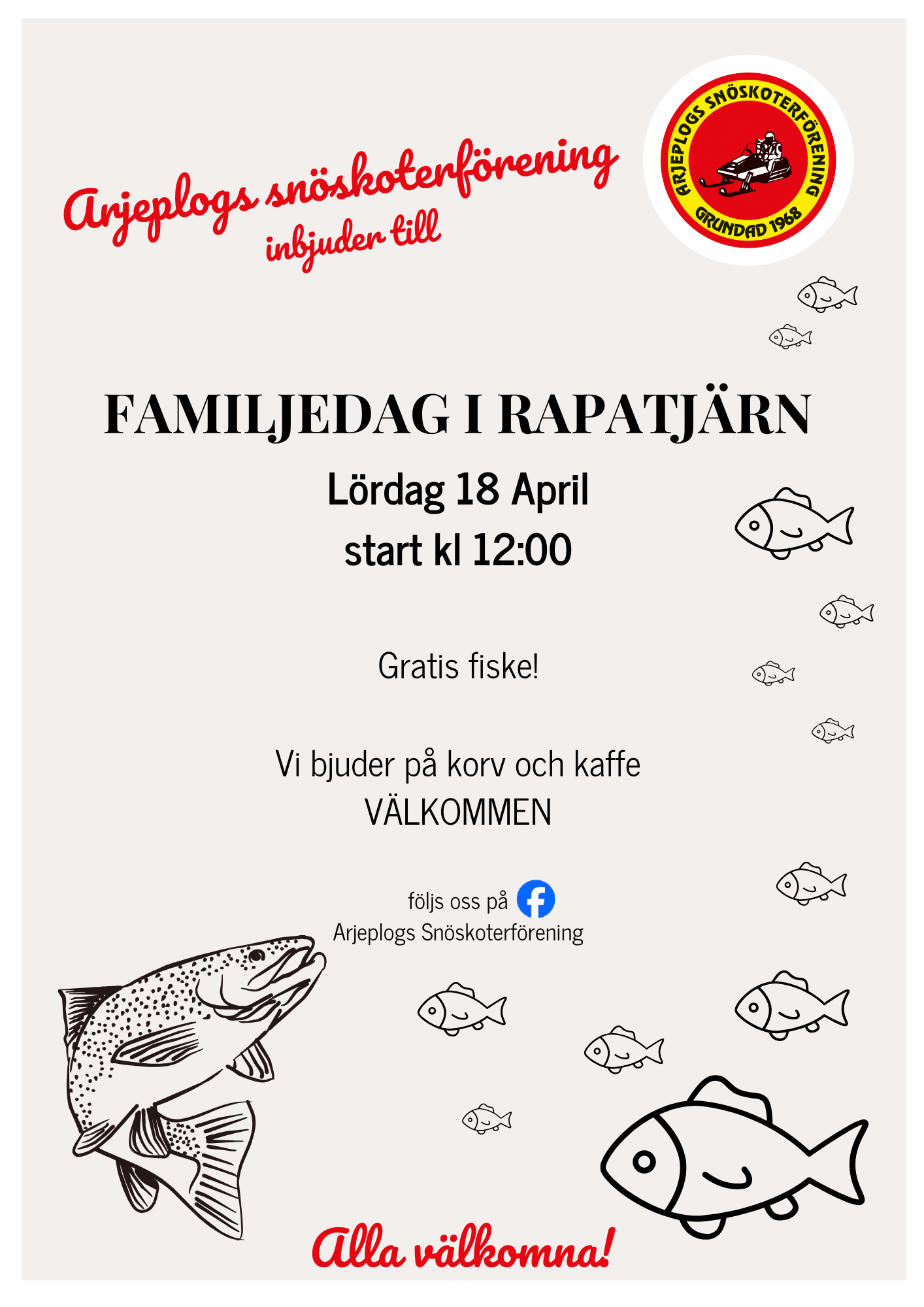 Arjeplogs snöskoterförening
inbjuder till

ARJEPLOGS SNÖSKOTERFÖRENING
GRUNDAD 1968

FAMILJEDAG I RAPATJÄRN

Lördag 18 April
start kl 12:00

Gratis fiske!

Vi bjuder på korv och kaffe
VÄLKOMMEN

följs oss på
Arjeplogs Snöskoterförening

Alla välkomna!